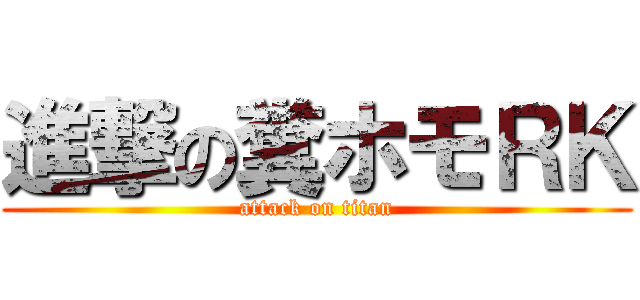 進撃の糞ホモRK
attack on titan